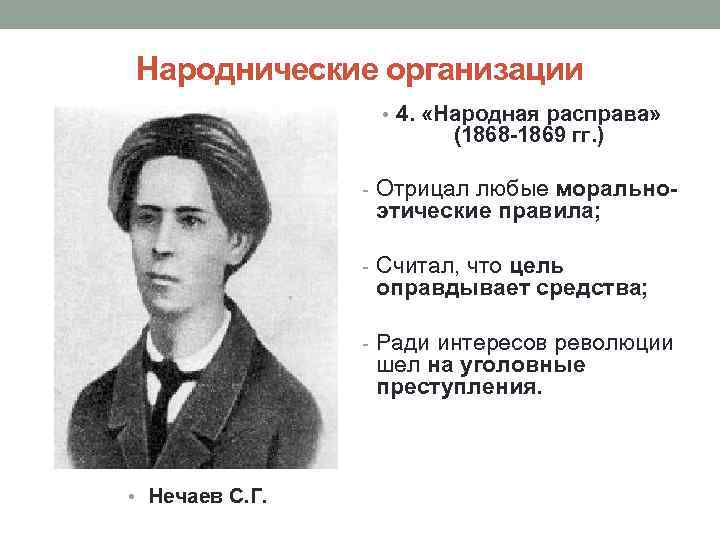 Народнические организации

• 4. «Народная расправа» (1868-1869 гг.)

- Отрицал любые морально-этические правила;

- Считал, что цель оправдывает средства;

- Ради интересов революции шел на уголовные преступления.

• Нечаев С.Г.